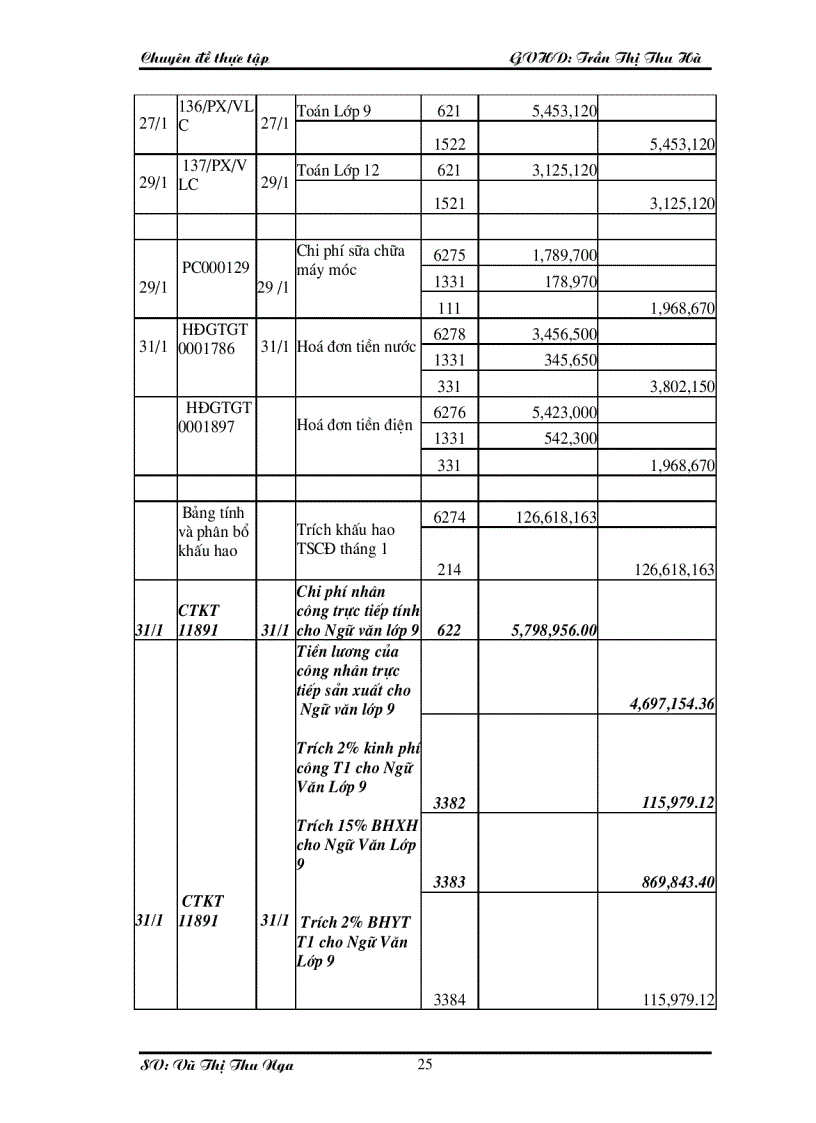 Chuyên đề thực tập GVHD: Trần Thị Thu Hà

| | | | | | | |
|---|---|---|---|---|---|---|
| 27/1 | 136/PX/VLC | 27/1 | Toán Lớp 9 | 621 | 5,453,120 | |
| | | | | 1522 | | 5,453,120 |
| 29/1 | 137/PX/VLC | 29/1 | Toán Lớp 12 | 621 | 3,125,120 | |
| | | | | 1521 | | 3,125,120 |
| | | | | | | |
| 29/1 | PC000129 | 29 /1 | Chi phí sữa chữa máy móc | 6275 | 1,789,700 | |
| | | | | 1331 | 178,970 | |
| | | | | 111 | | 1,968,670 |
| 31/1 | HĐGTGT 0001786 | 31/1 | Hoá đơn tiền nước | 6278 | 3,456,500 | |
| | | | | 1331 | 345,650 | |
| | | | | 331 | | 3,802,150 |
| | HĐGTGT 0001897 | | Hoá đơn tiền điện | 6276 | 5,423,000 | |
| | | | | 1331 | 542,300 | |
| | | | | 331 | | 1,968,670 |
| | | | | | | |
| | Bảng tính và phân bổ khấu hao | | Trích khấu hao TSCĐ tháng 1 | 6274 | 126,618,163 | |
| | | | | 214 | | 126,618,163 |
| 31/1 | CTKT 11891 | 31/1 | Chi phí nhân công trực tiếp tính cho Ngữ văn lớp 9 | 622 | 5,798,956.00 | |
| 31/1 | CTKT 11891 | 31/1 | Tiền lương của công nhân trực tiếp sản xuất cho Ngữ văn lớp 9 | | | 4,697,154.36 |
| | | | Trích 2% kinh phí công T1 cho Ngữ Văn Lớp 9 | 3382 | | 115,979.12 |
| | | | Trích 15% BHXH cho Ngữ Văn Lớp 9 | 3383 | | 869,843.40 |
| | | | Trích 2% BHYT T1 cho Ngữ Văn Lớp 9 | 3384 | | 115,979.12 |

SV: Vũ Thị Thu Nga 25